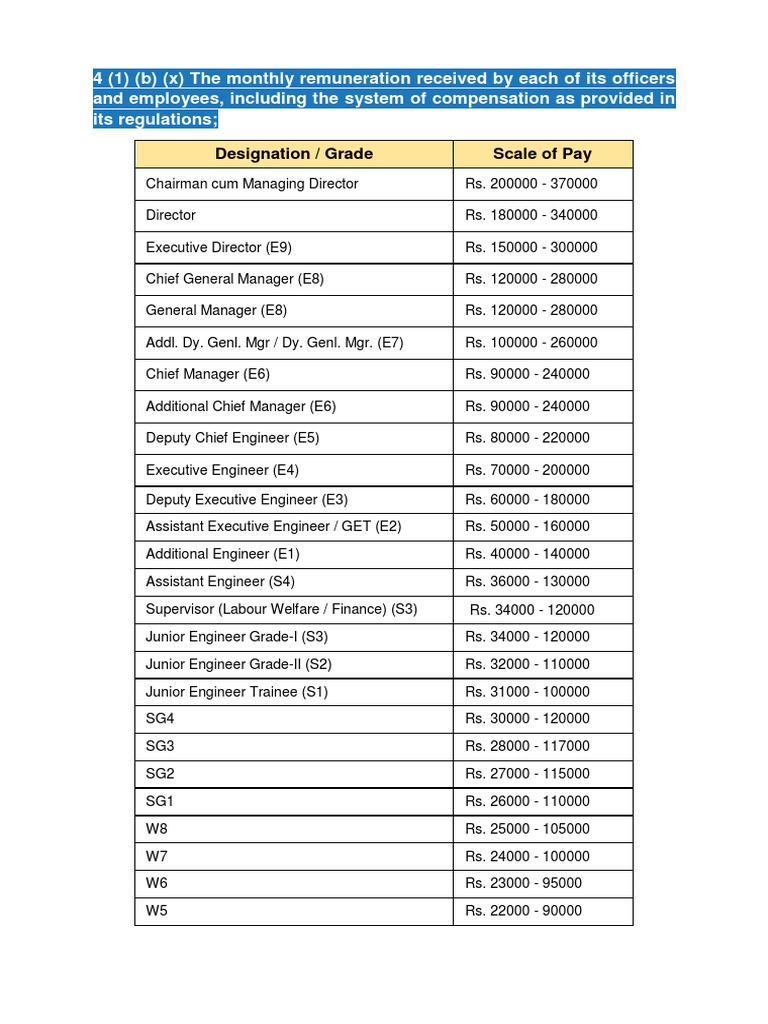 4 (1) (b) (x) The monthly remuneration received by each of its officers and employees, including the system of compensation as provided in its regulations;

| Designation / Grade | Scale of Pay |
|---|---|
| Chairman cum Managing Director | Rs. 200000 - 370000 |
| Director | Rs. 180000 - 340000 |
| Executive Director (E9) | Rs. 150000 - 300000 |
| Chief General Manager (E8) | Rs. 120000 - 280000 |
| General Manager (E8) | Rs. 120000 - 280000 |
| Addl. Dy. Genl. Mgr / Dy. Genl. Mgr. (E7) | Rs. 100000 - 260000 |
| Chief Manager (E6) | Rs. 90000 - 240000 |
| Additional Chief Manager (E6) | Rs. 90000 - 240000 |
| Deputy Chief Engineer (E5) | Rs. 80000 - 220000 |
| Executive Engineer (E4) | Rs. 70000 - 200000 |
| Deputy Executive Engineer (E3) | Rs. 60000 - 180000 |
| Assistant Executive Engineer / GET (E2) | Rs. 50000 - 160000 |
| Additional Engineer (E1) | Rs. 40000 - 140000 |
| Assistant Engineer (S4) | Rs. 36000 - 130000 |
| Supervisor (Labour Welfare / Finance) (S3) | Rs. 34000 - 120000 |
| Junior Engineer Grade-I (S3) | Rs. 34000 - 120000 |
| Junior Engineer Grade-II (S2) | Rs. 32000 - 110000 |
| Junior Engineer Trainee (S1) | Rs. 31000 - 100000 |
| SG4 | Rs. 30000 - 120000 |
| SG3 | Rs. 28000 - 117000 |
| SG2 | Rs. 27000 - 115000 |
| SG1 | Rs. 26000 - 110000 |
| W8 | Rs. 25000 - 105000 |
| W7 | Rs. 24000 - 100000 |
| W6 | Rs. 23000 - 95000 |
| W5 | Rs. 22000 - 90000 |